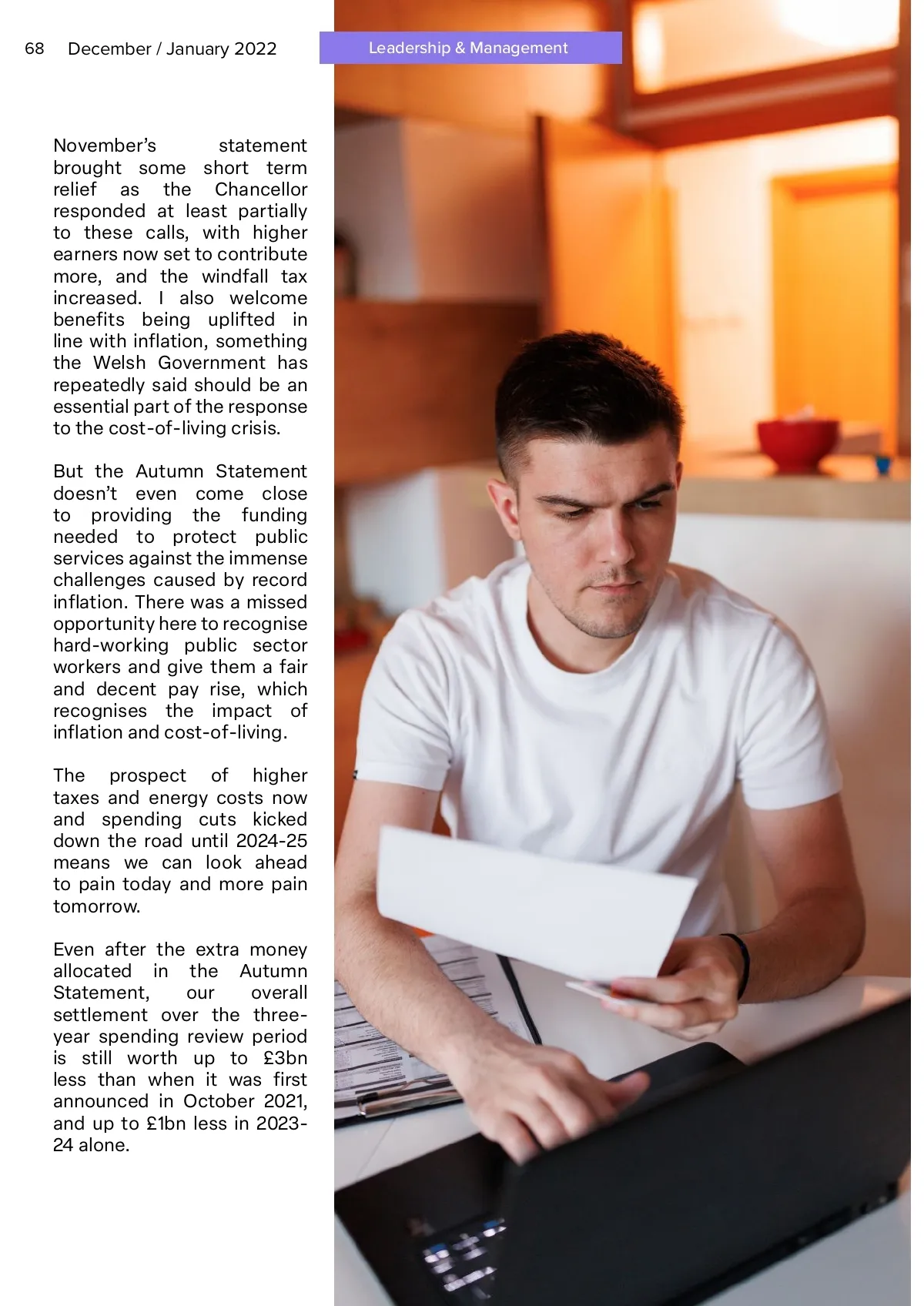 68 December / January 2022

Leadership & Management

November's statement brought some short term relief as the Chancellor responded at least partially to these calls, with higher earners now set to contribute more, and the windfall tax increased. I also welcome benefits being uplifted in line with inflation, something the Welsh Government has repeatedly said should be an essential part of the response to the cost-of-living crisis.

But the Autumn Statement doesn't even come close to providing the funding needed to protect public services against the immense challenges caused by record inflation. There was a missed opportunity here to recognise hard-working public sector workers and give them a fair and decent pay rise, which recognises the impact of inflation and cost-of-living.

The prospect of higher taxes and energy costs now and spending cuts kicked down the road until 2024-25 means we can look ahead to pain today and more pain tomorrow.

Even after the extra money allocated in the Autumn Statement, our overall settlement over the three-year spending review period is still worth up to £3bn less than when it was first announced in October 2021, and up to £1bn less in 2023-24 alone.